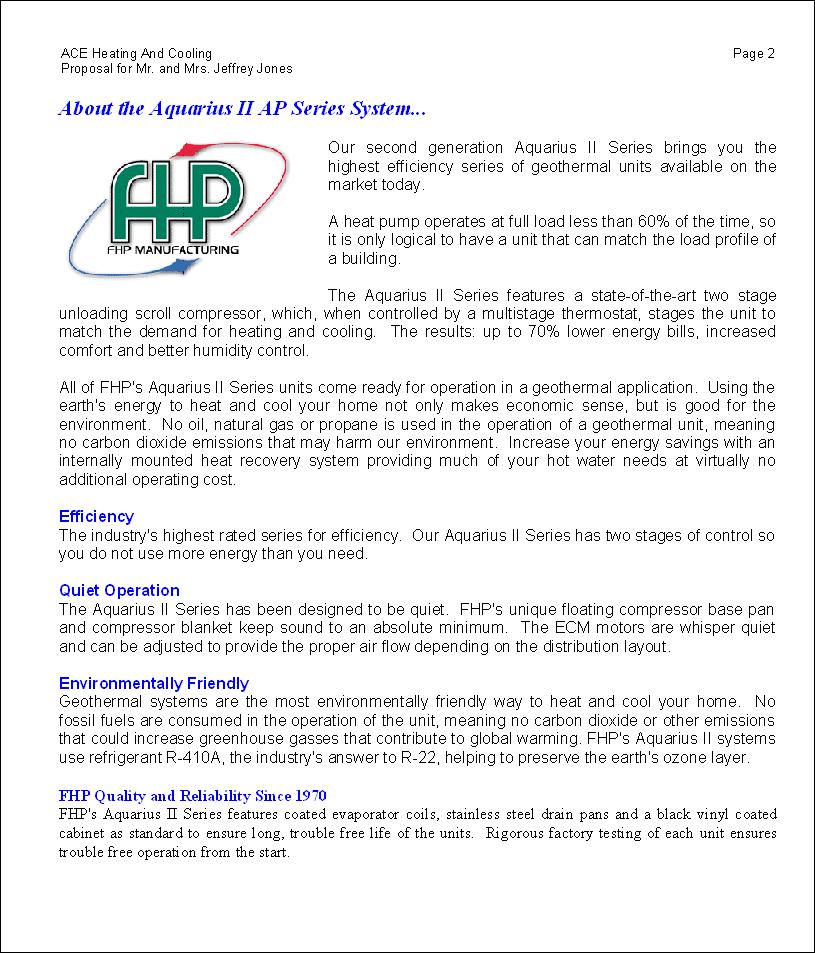 ACE Heating And Cooling
Proposal for Mr. and Mrs. Jeffrey Jones

Page 2

About the Aquarius II AP Series System...

FHP
FHP MANUFACTURING

Our second generation Aquarius II Series brings you the highest efficiency series of geothermal units available on the market today.

A heat pump operates at full load less than 60% of the time, so it is only logical to have a unit that can match the load profile of a building.

The Aquarius II Series features a state-of-the-art two stage unloading scroll compressor, which, when controlled by a multistage thermostat, stages the unit to match the demand for heating and cooling. The results: up to 70% lower energy bills, increased comfort and better humidity control.

All of FHP's Aquarius II Series units come ready for operation in a geothermal application. Using the earth's energy to heat and cool your home not only makes economic sense, but is good for the environment. No oil, natural gas or propane is used in the operation of a geothermal unit, meaning no carbon dioxide emissions that may harm our environment. Increase your energy savings with an internally mounted heat recovery system providing much of your hot water needs at virtually no additional operating cost.

Efficiency
The industry's highest rated series for efficiency. Our Aquarius II Series has two stages of control so you do not use more energy than you need.

Quiet Operation
The Aquarius II Series has been designed to be quiet. FHP's unique floating compressor base pan and compressor blanket keep sound to an absolute minimum. The ECM motors are whisper quiet and can be adjusted to provide the proper air flow depending on the distribution layout.

Environmentally Friendly
Geothermal systems are the most environmentally friendly way to heat and cool your home. No fossil fuels are consumed in the operation of the unit, meaning no carbon dioxide or other emissions that could increase greenhouse gasses that contribute to global warming. FHP's Aquarius II systems use refrigerant R-410A, the industry's answer to R-22, helping to preserve the earth's ozone layer.

FHP Quality and Reliability Since 1970
FHP's Aquarius II Series features coated evaporator coils, stainless steel drain pans and a black vinyl coated cabinet as standard to ensure long, trouble free life of the units. Rigorous factory testing of each unit ensures trouble free operation from the start.